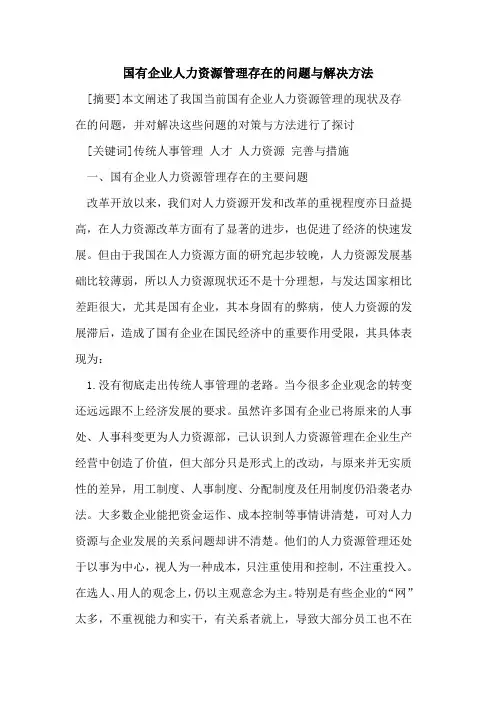 国有企业人力资源管理存在的问题与解决方法

[摘要]本文阐述了我国当前国有企业人力资源管理的现状及存在的问题，并对解决这些问题的对策与方法进行了探讨

[关键词]传统人事管理 人才 人力资源 完善与措施

一、国有企业人力资源管理存在的主要问题

改革开放以来，我们对人力资源开发和改革的重视程度亦日益提高，在人力资源改革方面有了显著的进步，也促进了经济的快速发展。但由于我国在人力资源方面的研究起步较晚，人力资源发展基础比较薄弱，所以人力资源现状还不是十分理想，与发达国家相比差距很大，尤其是国有企业，其本身固有的弊病，使人力资源的发展滞后，造成了国有企业在国民经济中的重要作用受限，其具体表现为：

1.没有彻底走出传统人事管理的老路。当今很多企业观念的转变还远远跟不上经济发展的要求。虽然许多国有企业已将原来的人事处、人事科变更为人力资源部，已认识到人力资源管理在企业生产经营中创造了价值，但大部分只是形式上的改动，与原来并无实质性的差异，用工制度、人事制度、分配制度及任用制度仍沿袭老办法。大多数企业能把资金运作、成本控制等事情讲清楚，可对人力资源与企业发展的关系问题却讲不清楚。他们的人力资源管理还处于以事为中心，视人为一种成本，只注重使用和控制，不注重投入。在选人、用人的观念上，仍以主观意念为主。特别是有些企业的“网”太多，不重视能力和实干，有关系者就上，导致大部分员工也不在